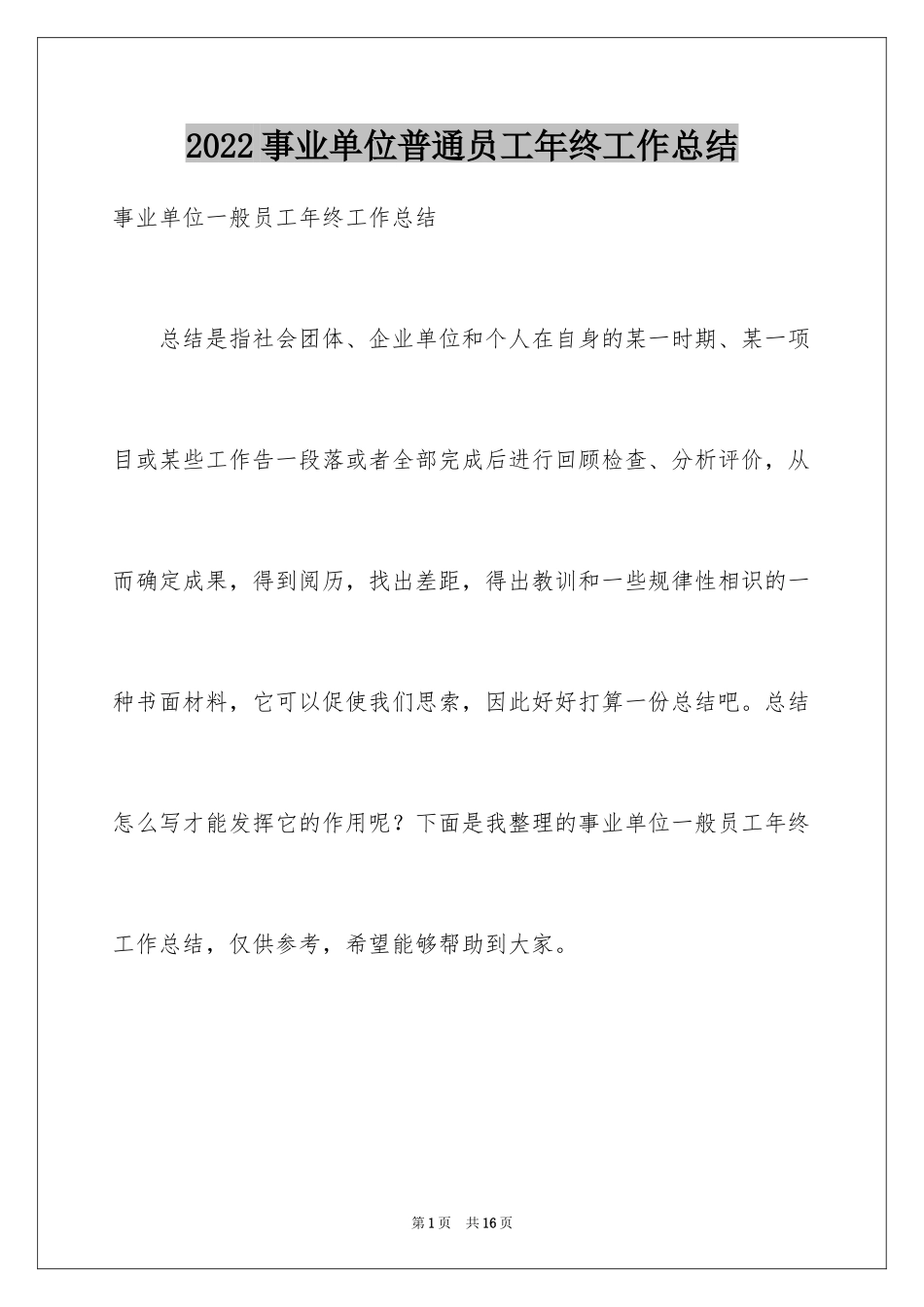 2022事业单位普通员工年终工作总结

事业单位一般员工年终工作总结

总结是指社会团体、企业单位和个人在自身的某一时期、某一项目或某些工作告一段落或者全部完成后进行回顾检查、分析评价，从而确定成果，得到阅历，找出差距，得出教训和一些规律性相识的一种书面材料，它可以促使我们思索，因此好好打算一份总结吧。总结怎么写才能发挥它的作用呢？下面是我整理的事业单位一般员工年终工作总结，仅供参考，希望能够帮助到大家。

第1页 共16页